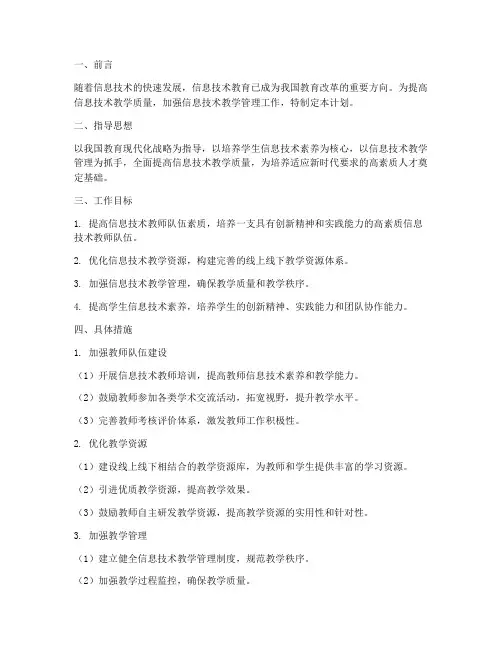 一、前言

随着信息技术的快速发展，信息技术教育已成为我国教育改革的重要方向。为提高信息技术教学质量，加强信息技术教学管理工作，特制定本计划。

二、指导思想

以我国教育现代化战略为指导，以培养学生信息技术素养为核心，以信息技术教学管理为抓手，全面提高信息技术教学质量，为培养适应新时代要求的高素质人才奠定基础。

三、工作目标

1. 提高信息技术教师队伍素质，培养一支具有创新精神和实践能力的高素质信息技术教师队伍。

2. 优化信息技术教学资源，构建完善的线上线下教学资源体系。

3. 加强信息技术教学管理，确保教学质量和教学秩序。

4. 提高学生信息技术素养，培养学生的创新精神、实践能力和团队协作能力。

四、具体措施

1. 加强教师队伍建设

（1）开展信息技术教师培训，提高教师信息技术素养和教学能力。

（2）鼓励教师参加各类学术交流活动，拓宽视野，提升教学水平。

（3）完善教师考核评价体系，激发教师工作积极性。

2. 优化教学资源

（1）建设线上线下相结合的教学资源库，为教师和学生提供丰富的学习资源。

（2）引进优质教学资源，提高教学效果。

（3）鼓励教师自主研发教学资源，提高教学资源的实用性和针对性。

3. 加强教学管理

（1）建立健全信息技术教学管理制度，规范教学秩序。

（2）加强教学过程监控，确保教学质量。